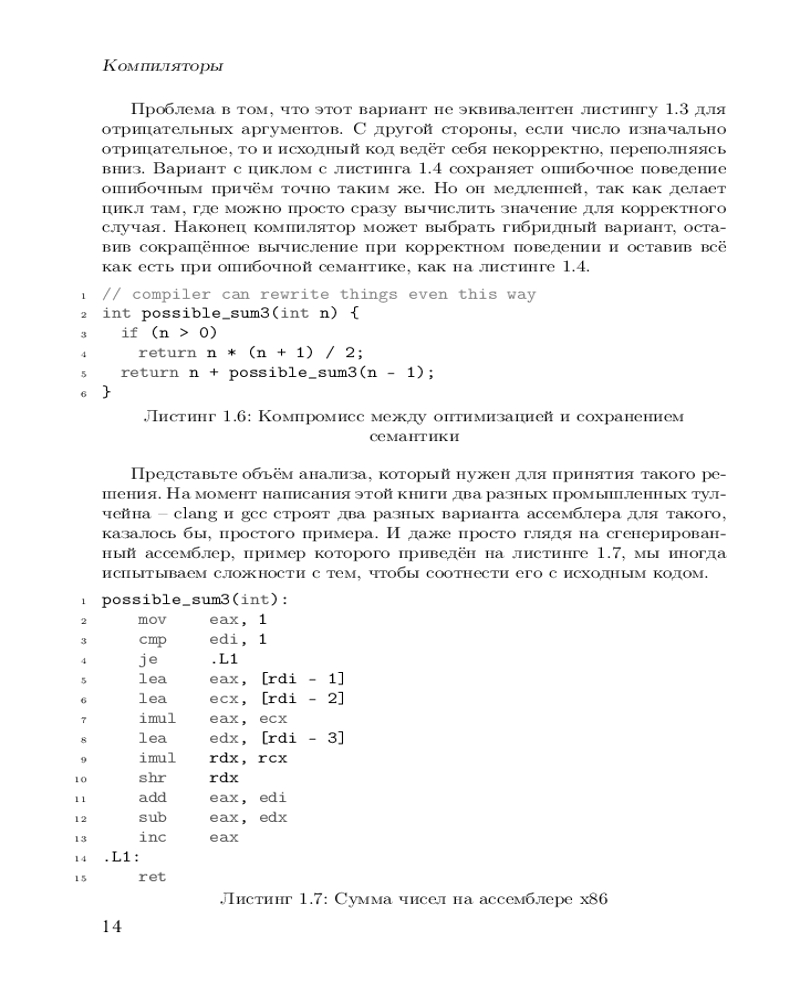 Компиляторы

Проблема в том, что этот вариант не эквивалентен листингу 1.3 для отрицательных аргументов. С другой стороны, если число изначально отрицательное, то и исходный код ведёт себя некорректно, переполняясь вниз. Вариант с циклом с листинга 1.4 сохраняет ошибочное поведение ошибочным причём точно таким же. Но он медленней, так как делает цикл там, где можно просто сразу вычислить значение для корректного случая. Наконец компилятор может выбрать гибридный вариант, оставив сокращённое вычисление при корректном поведении и оставив всё как есть при ошибочной семантике, как на листинге 1.4.

1 // compiler can rewrite things even this way
2 int possible_sum3(int n) {
3   if (n > 0)
4     return n * (n + 1) / 2;
5   return n + possible_sum3(n - 1);
6 }

Листинг 1.6: Компромисс между оптимизацией и сохранением семантики

Представьте объём анализа, который нужен для принятия такого решения. На момент написания этой книги два разных промышленных тулчейна – clang и gcc строят два разных варианта ассемблера для такого, казалось бы, простого примера. И даже просто глядя на сгенерированный ассемблер, пример которого приведён на листинге 1.7, мы иногда испытываем сложности с тем, чтобы соотнести его с исходным кодом.

1 possible_sum3(int):
2     mov     eax, 1
3     cmp     edi, 1
4     je      .L1
5     lea     eax, [rdi - 1]
6     lea     ecx, [rdi - 2]
7     imul    eax, ecx
8     lea     edx, [rdi - 3]
9     imul    rdx, rcx
10    shr     rdx
11    add     eax, edi
12    sub     eax, edx
13    inc     eax
14 .L1:
15    ret

Листинг 1.7: Сумма чисел на ассемблере x86

14